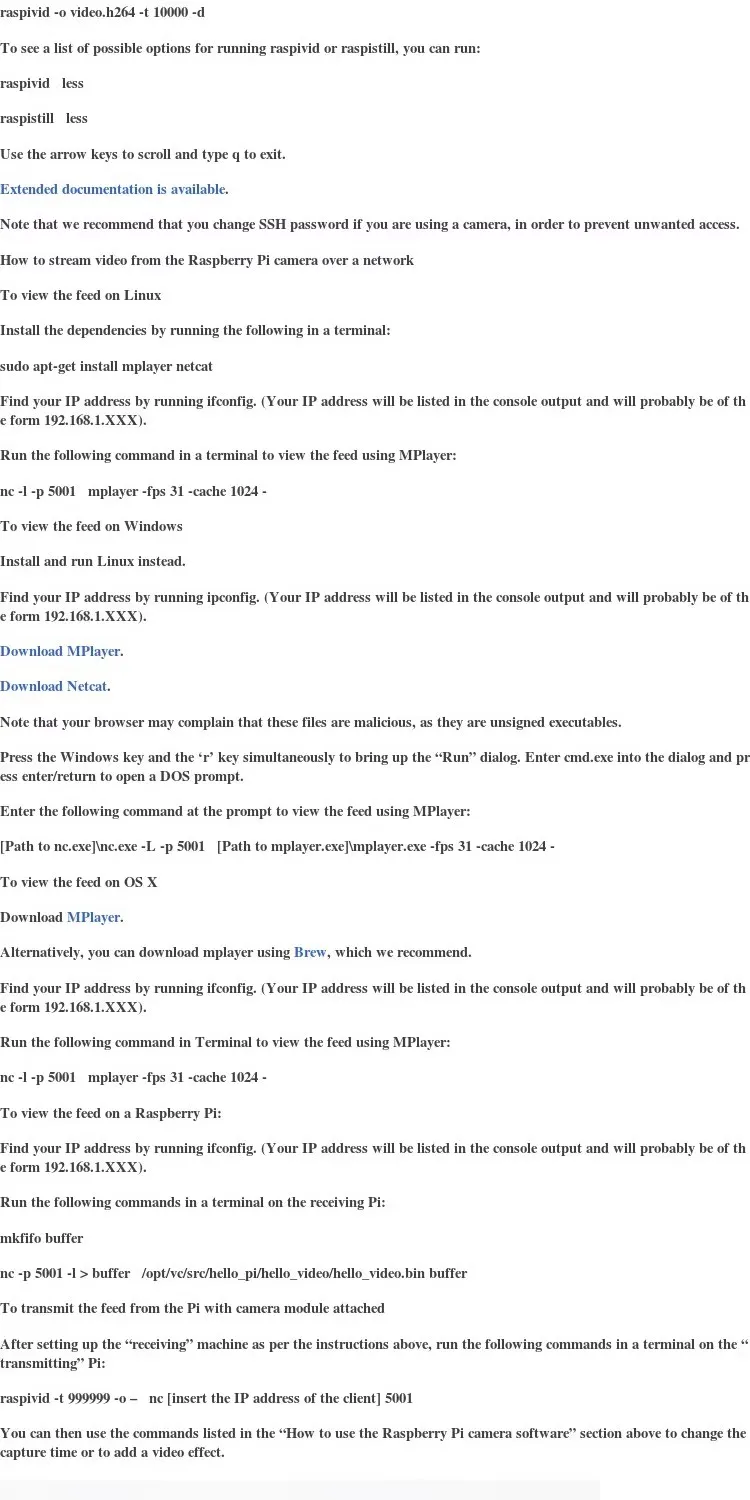 raspivid -o video.h264 -t 10000 -d

To see a list of possible options for running raspivid or raspistill, you can run:

raspivid   less

raspistill   less

Use the arrow keys to scroll and type q to exit.

Extended documentation is available.

Note that we recommend that you change SSH password if you are using a camera, in order to prevent unwanted access.

How to stream video from the Raspberry Pi camera over a network

To view the feed on Linux

Install the dependencies by running the following in a terminal:

sudo apt-get install mplayer netcat

Find your IP address by running ifconfig. (Your IP address will be listed in the console output and will probably be of the form 192.168.1.XXX).

Run the following command in a terminal to view the feed using MPlayer:

nc -l -p 5001   mplayer -fps 31 -cache 1024 -

To view the feed on Windows

Install and run Linux instead.

Find your IP address by running ipconfig. (Your IP address will be listed in the console output and will probably be of the form 192.168.1.XXX).

Download MPlayer.

Download Netcat.

Note that your browser may complain that these files are malicious, as they are unsigned executables.

Press the Windows key and the 'r' key simultaneously to bring up the "Run" dialog. Enter cmd.exe into the dialog and press enter/return to open a DOS prompt.

Enter the following command at the prompt to view the feed using MPlayer:

[Path to nc.exe]\nc.exe -L -p 5001   [Path to mplayer.exe]\mplayer.exe -fps 31 -cache 1024 -

To view the feed on OS X

Download MPlayer.

Alternatively, you can download mplayer using Brew, which we recommend.

Find your IP address by running ifconfig. (Your IP address will be listed in the console output and will probably be of the form 192.168.1.XXX).

Run the following command in Terminal to view the feed using MPlayer:

nc -l -p 5001   mplayer -fps 31 -cache 1024 -

To view the feed on a Raspberry Pi:

Find your IP address by running ifconfig. (Your IP address will be listed in the console output and will probably be of the form 192.168.1.XXX).

Run the following commands in a terminal on the receiving Pi:

mkfifo buffer

nc -p 5001 -l > buffer   /opt/vc/src/hello_pi/hello_video/hello_video.bin buffer

To transmit the feed from the Pi with camera module attached

After setting up the "receiving" machine as per the instructions above, run the following commands in a terminal on the "transmitting" Pi:

raspivid -t 999999 -o –   nc [insert the IP address of the client] 5001

You can then use the commands listed in the "How to use the Raspberry Pi camera software" section above to change the capture time or to add a video effect.